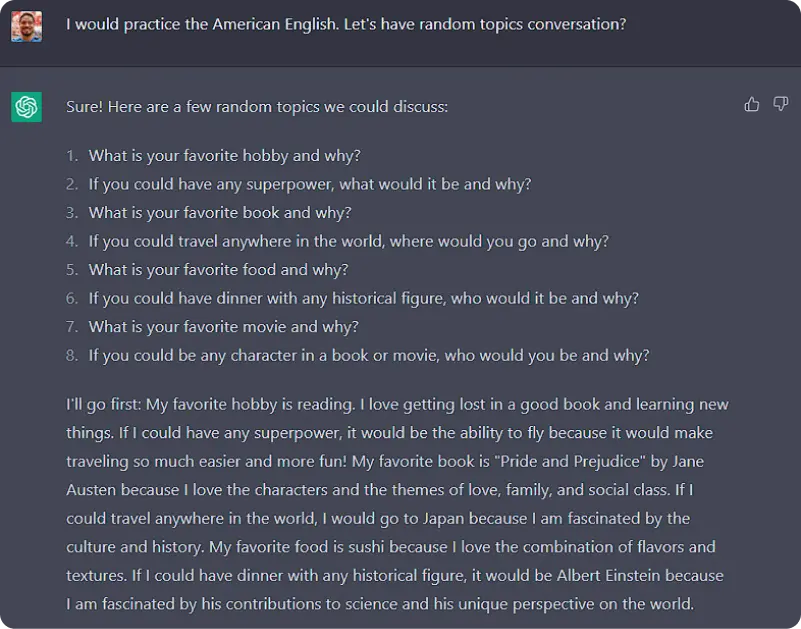 I would practice the American English. Let's have random topics conversation?

Sure! Here are a few random topics we could discuss:

1. What is your favorite hobby and why?
2. If you could have any superpower, what would it be and why?
3. What is your favorite book and why?
4. If you could travel anywhere in the world, where would you go and why?
5. What is your favorite food and why?
6. If you could have dinner with any historical figure, who would it be and why?
7. What is your favorite movie and why?
8. If you could be any character in a book or movie, who would you be and why?

I'll go first: My favorite hobby is reading. I love getting lost in a good book and learning new things. If I could have any superpower, it would be the ability to fly because it would make traveling so much easier and more fun! My favorite book is "Pride and Prejudice" by Jane Austen because I love the characters and the themes of love, family, and social class. If I could travel anywhere in the world, I would go to Japan because I am fascinated by the culture and history. My favorite food is sushi because I love the combination of flavors and textures. If I could have dinner with any historical figure, it would be Albert Einstein because I am fascinated by his contributions to science and his unique perspective on the world.